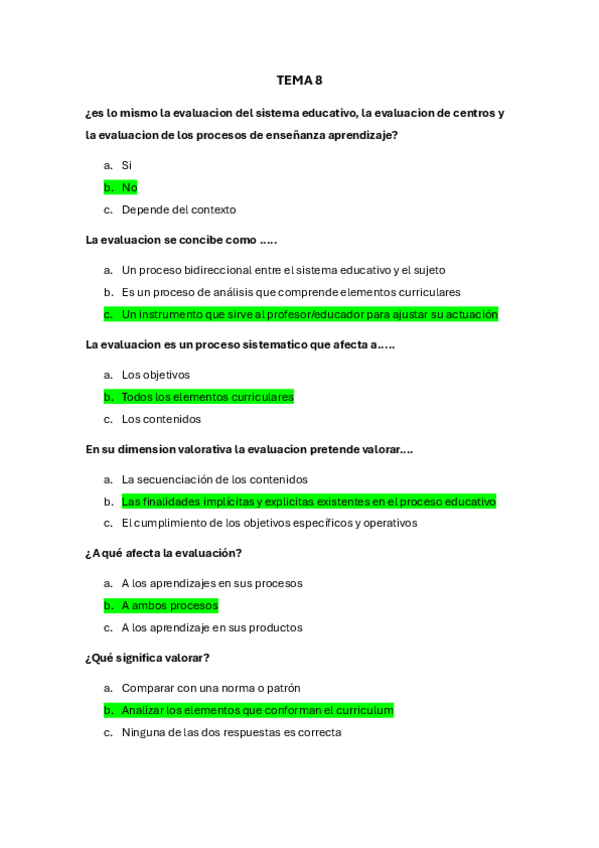 TEMA 8

¿es lo mismo la evaluacion del sistema educativo, la evaluacion de centros y la evaluacion de los procesos de enseñanza aprendizaje?

a. Si
b. No
c. Depende del contexto

La evaluacion se concibe como .....

a. Un proceso bidireccional entre el sistema educativo y el sujeto
b. Es un proceso de análisis que comprende elementos curriculares
c. Un instrumento que sirve al profesor/educador para ajustar su actuación

La evaluacion es un proceso sistematico que afecta a.....

a. Los objetivos
b. Todos los elementos curriculares
c. Los contenidos

En su dimension valorativa la evaluacion pretende valorar....

a. La secuenciación de los contenidos
b. Las finalidades implicitas y explicitas existentes en el proceso educativo
c. El cumplimiento de los objetivos específicos y operativos

¿A qué afecta la evaluación?

a. A los aprendizajes en sus procesos
b. A ambos procesos
c. A los aprendizaje en sus productos

¿Qué significa valorar?

a. Comparar con una norma o patrón
b. Analizar los elementos que conforman el curriculum
c. Ninguna de las dos respuestas es correcta